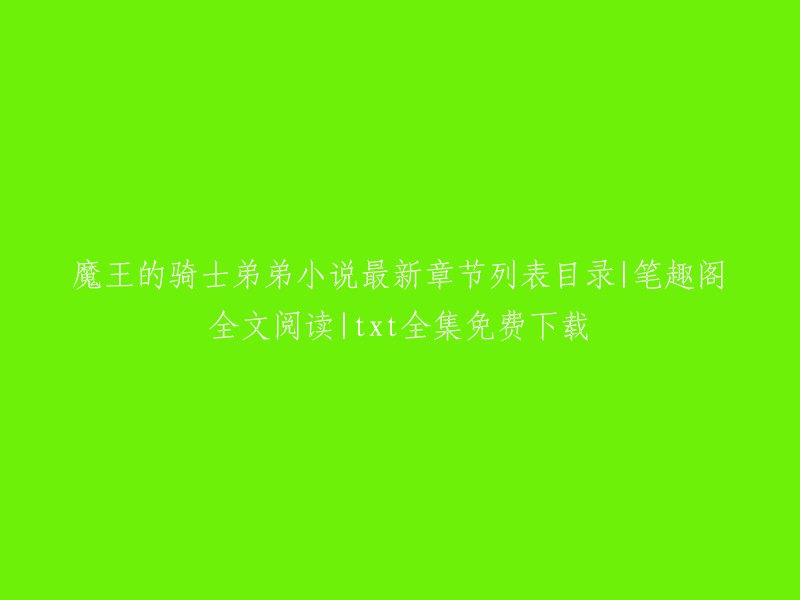 魔王的骑士弟弟小说最新章节列表目录|笔趣阁全文阅读|txt全集免费下载